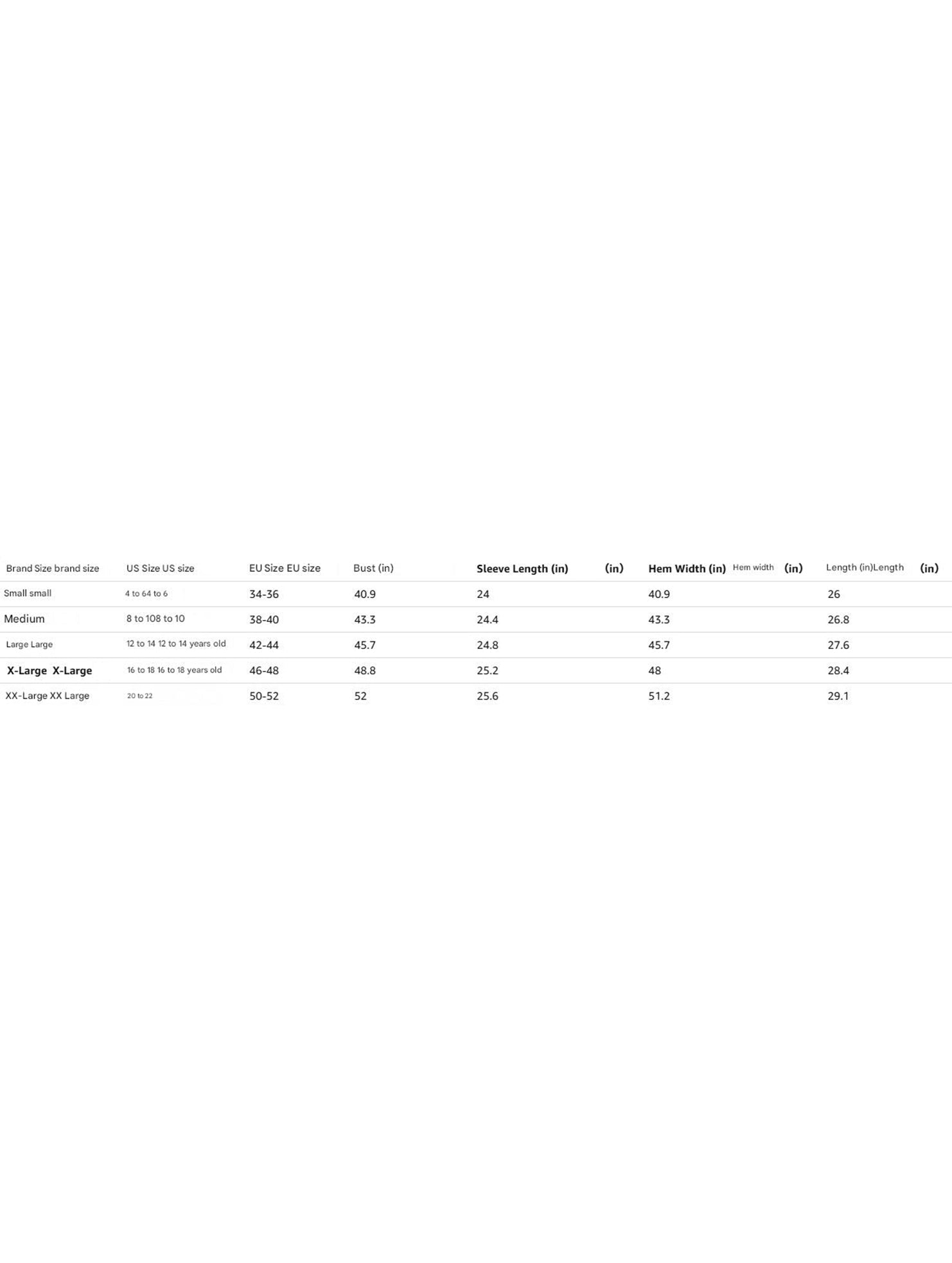 | Brand Size brand size | US Size US size | EU Size EU size | Bust (in) | Sleeve Length (in) (in) | Hem Width (in) Hem width (in) | Length (in)Length (in) |
|---|---|---|---|---|---|---|
| Small small | 4 to 64 to 6 | 34-36 | 40.9 | 24 | 40.9 | 26 |
| Medium | 8 to 108 to 10 | 38-40 | 43.3 | 24.4 | 43.3 | 26.8 |
| Large Large | 12 to 14 12 to 14 years old | 42-44 | 45.7 | 24.8 | 45.7 | 27.6 |
| X-Large X-Large | 16 to 18 16 to 18 years old | 46-48 | 48.8 | 25.2 | 48 | 28.4 |
| XX-Large XX Large | 20 to 22 | 50-52 | 52 | 25.6 | 51.2 | 29.1 |